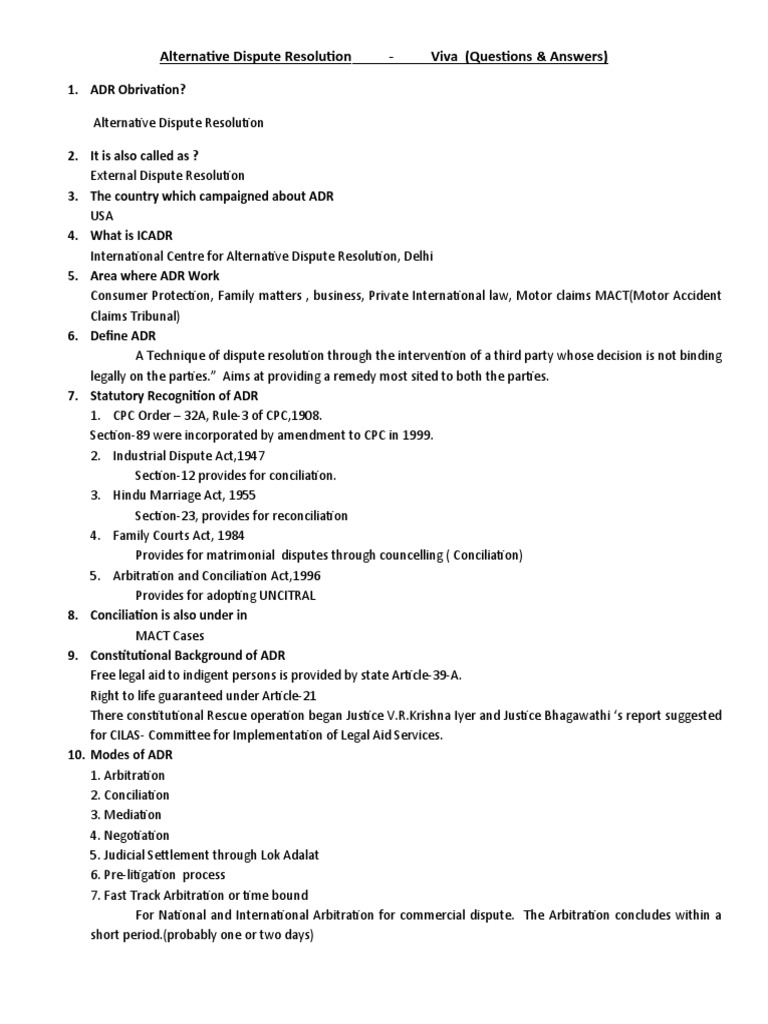 Alternative Dispute Resolution - Viva (Questions & Answers)

1. ADR Obrivation?

Alternative Dispute Resolution

2. It is also called as ?
External Dispute Resolution
3. The country which campaigned about ADR
USA
4. What is ICADR
International Centre for Alternative Dispute Resolution, Delhi
5. Area where ADR Work
Consumer Protection, Family matters , business, Private International law, Motor claims MACT(Motor Accident Claims Tribunal)
6. Define ADR
A Technique of dispute resolution through the intervention of a third party whose decision is not binding legally on the parties." Aims at providing a remedy most sited to both the parties.
7. Statutory Recognition of ADR
1. CPC Order – 32A, Rule-3 of CPC,1908.
Section-89 were incorporated by amendment to CPC in 1999.
2. Industrial Dispute Act,1947
Section-12 provides for conciliation.
3. Hindu Marriage Act, 1955
Section-23, provides for reconciliation
4. Family Courts Act, 1984
Provides for matrimonial disputes through councelling ( Conciliation)
5. Arbitration and Conciliation Act,1996
Provides for adopting UNCITRAL
8. Conciliation is also under in
MACT Cases
9. Constitutional Background of ADR
Free legal aid to indigent persons is provided by state Article-39-A.
Right to life guaranteed under Article-21
There constitutional Rescue operation began Justice V.R.Krishna Iyer and Justice Bhagawathi 's report suggested for CILAS- Committee for Implementation of Legal Aid Services.
10. Modes of ADR
1. Arbitration
2. Conciliation
3. Mediation
4. Negotiation
5. Judicial Settlement through Lok Adalat
6. Pre-litigation process
7. Fast Track Arbitration or time bound
For National and International Arbitration for commercial dispute. The Arbitration concludes within a short period.(probably one or two days)